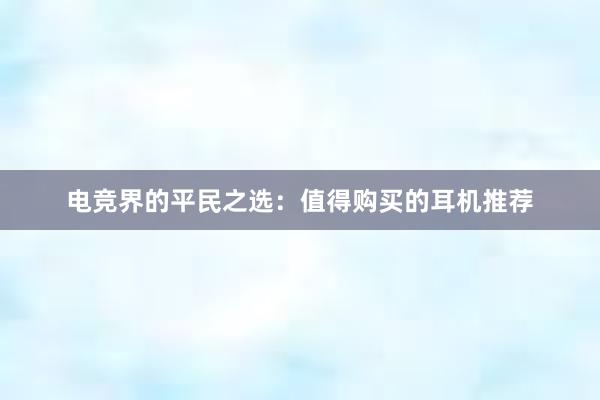 电竞界的平民之选：值得购买的耳机推荐